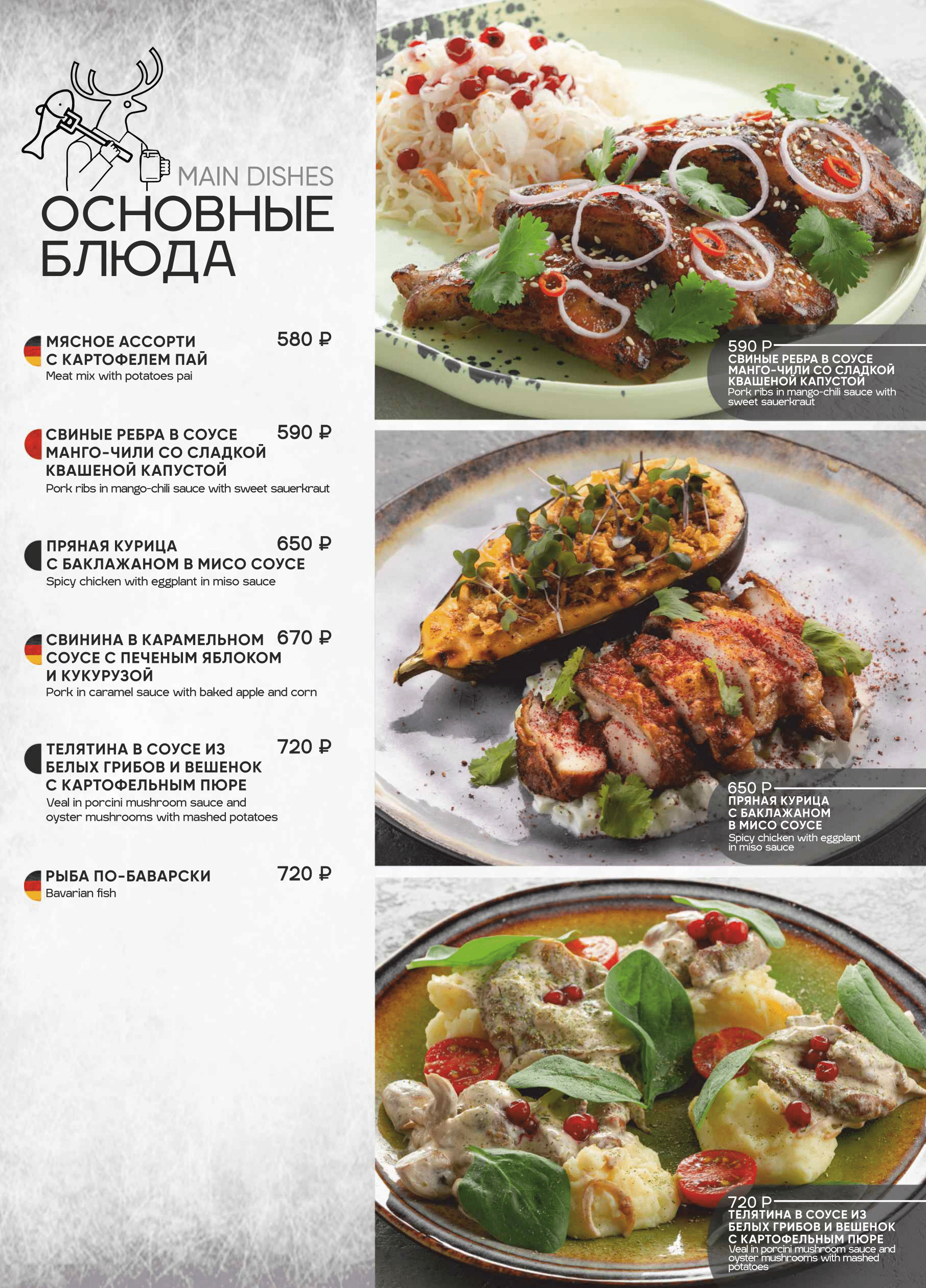 MAIN DISHES
ОСНОВНЫЕ БЛЮДА

МЯСНОЕ АССОРТИ С КАРТОФЕЛЕМ ПАЙ 580 ₽
Meat mix with potatoes pai

СВИНЫЕ РЕБРА В СОУСЕ МАНГО-ЧИЛИ СО СЛАДКОЙ КВАШЕНОЙ КАПУСТОЙ 590 ₽
Pork ribs in mango-chili sauce with sweet sauerkraut

ПРЯНАЯ КУРИЦА С БАКЛАЖАНОМ В МИСО СОУСЕ 650 ₽
Spicy chicken with eggplant in miso sauce

СВИНИНА В КАРАМЕЛЬНОМ СОУСЕ С ПЕЧЕНЫМ ЯБЛОКОМ И КУКУРУЗОЙ 670 ₽
Pork in caramel sauce with baked apple and corn

ТЕЛЯТИНА В СОУСЕ ИЗ БЕЛЫХ ГРИБОВ И ВЕШЕНОК С КАРТОФЕЛЬНЫМ ПЮРЕ 720 ₽
Veal in porcini mushroom sauce and oyster mushrooms with mashed potatoes

РЫБА ПО-БАВАРСКИ 720 ₽
Bavarian fish

590 ₽
СВИНЫЕ РЕБРА В СОУСЕ МАНГО-ЧИЛИ СО СЛАДКОЙ КВАШЕНОЙ КАПУСТОЙ
Pork ribs in mango-chili sauce with sweet sauerkraut

650 ₽
ПРЯНАЯ КУРИЦА С БАКЛАЖАНОМ В МИСО СОУСЕ
Spicy chicken with eggplant in miso sauce

720 ₽
ТЕЛЯТИНА В СОУСЕ ИЗ БЕЛЫХ ГРИБОВ И ВЕШЕНОК С КАРТОФЕЛЬНЫМ ПЮРЕ
Veal in porcini mushroom sauce and oyster mushrooms with mashed potatoes